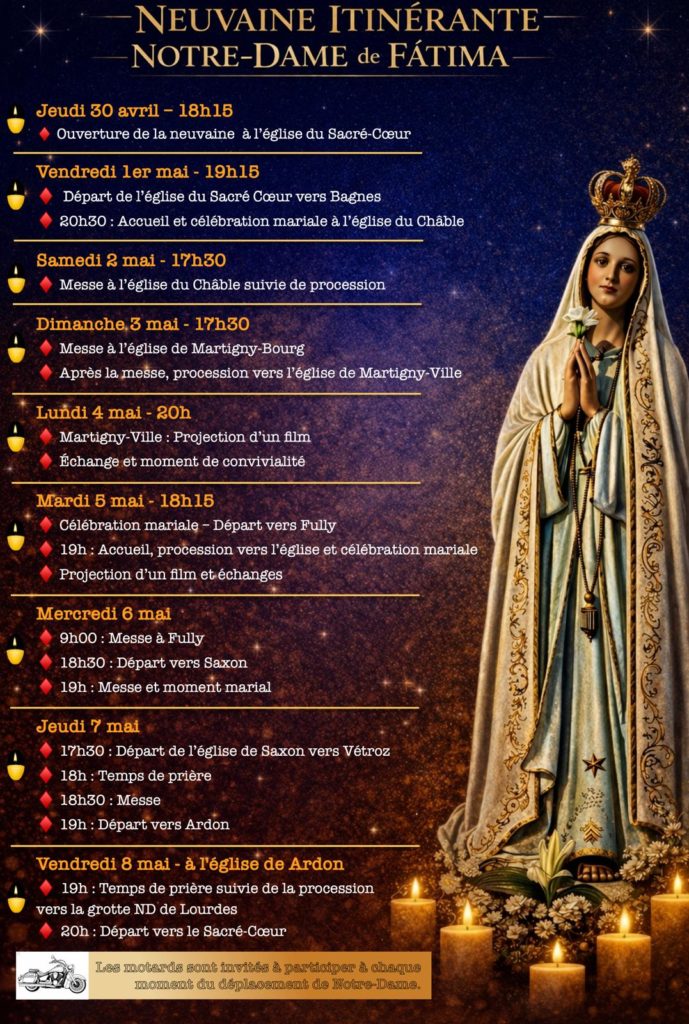 NEUVAINE ITINÉRANTE
NOTRE-DAME de FÁTIMA

Jeudi 30 avril – 18h15
Ouverture de la neuvaine à l'église du Sacré-Cœur

Vendredi 1er mai - 19h15
Départ de l'église du Sacré Cœur vers Bagnes
20h30 : Accueil et célébration mariale à l'église du Châble

Samedi 2 mai - 17h30
Messe à l'église du Châble suivie de procession

Dimanche 3 mai - 17h30
Messe à l'église de Martigny-Bourg
Après la messe, procession vers l'église de Martigny-Ville

Lundi 4 mai - 20h
Martigny-Ville : Projection d'un film
Échange et moment de convivialité

Mardi 5 mai - 18h15
Célébration mariale – Départ vers Fully
19h : Accueil, procession vers l'église et célébration mariale
Projection d'un film et échanges

Mercredi 6 mai
9h00 : Messe à Fully
18h30 : Départ vers Saxon
19h : Messe et moment marial

Jeudi 7 mai
17h30 : Départ de l'église de Saxon vers Vétroz
18h : Temps de prière
18h30 : Messe
19h : Départ vers Ardon

Vendredi 8 mai - à l'église de Ardon
19h : Temps de prière suivie de la procession vers la grotte ND de Lourdes
20h : Départ vers le Sacré-Cœur

Les motards sont invités à participer à chaque moment du déplacement de Notre-Dame.